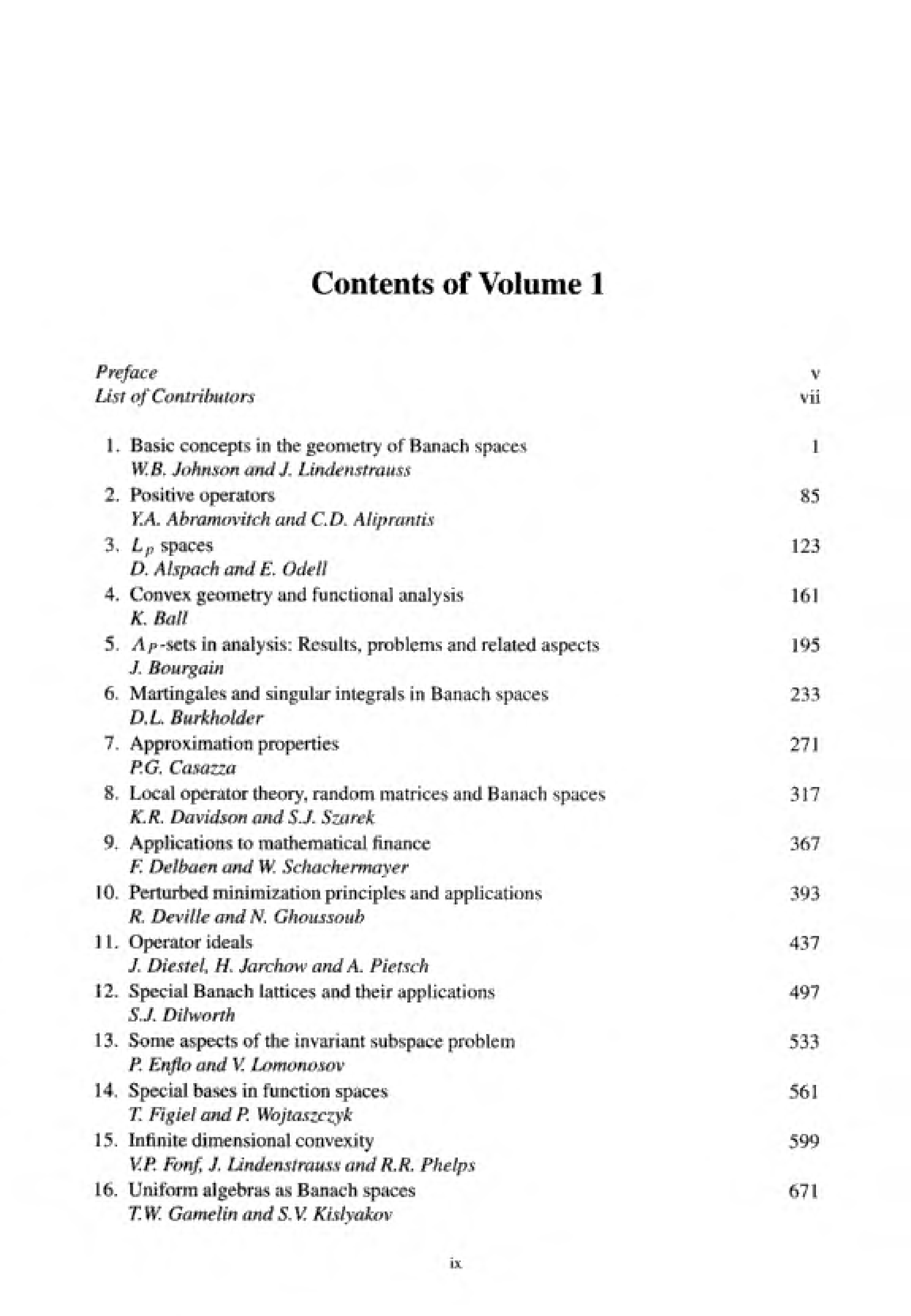 Contents of Volume 1

Preface v
List of Contributors vii

1. Basic concepts in the geometry of Banach spaces 1
W.B. Johnson and J. Lindenstrauss
2. Positive operators 85
Y.A. Abramovitch and C.D. Aliprantis
3. $L_p$ spaces 123
D. Alspach and E. Odell
4. Convex geometry and functional analysis 161
K. Ball
5. $\Lambda_p$-sets in analysis: Results, problems and related aspects 195
J. Bourgain
6. Martingales and singular integrals in Banach spaces 233
D.L. Burkholder
7. Approximation properties 271
P.G. Casazza
8. Local operator theory, random matrices and Banach spaces 317
K.R. Davidson and S.J. Szarek
9. Applications to mathematical finance 367
F. Delbaen and W. Schachermayer
10. Perturbed minimization principles and applications 393
R. Deville and N. Ghoussoub
11. Operator ideals 437
J. Diestel, H. Jarchow and A. Pietsch
12. Special Banach lattices and their applications 497
S.J. Dilworth
13. Some aspects of the invariant subspace problem 533
P. Enflo and V. Lomonosov
14. Special bases in function spaces 561
T. Figiel and P. Wojtaszczyk
15. Infinite dimensional convexity 599
V.P. Fonf, J. Lindenstrauss and R.R. Phelps
16. Uniform algebras as Banach spaces 671
T.W. Gamelin and S.V. Kislyakov

ix